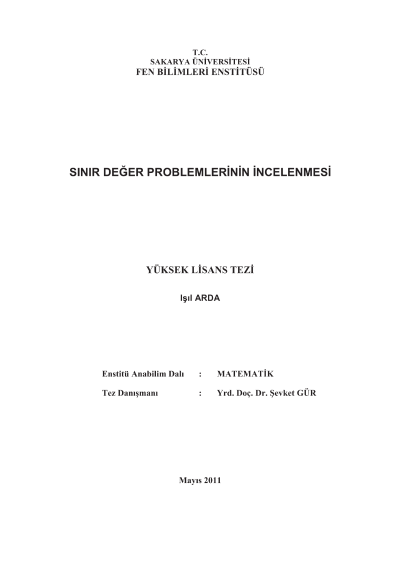 T.C.
SAKARYA ÜNİVERSİTESİ
FEN BİLİMLERİ ENSTİTÜSÜ

SINIR DEĞER PROBLEMLERİNİN İNCELENMESİ

YÜKSEK LİSANS TEZİ

Işıl ARDA

Enstitü Anabilim Dalı : MATEMATİK

Tez Danışmanı : Yrd. Doç. Dr. Şevket GÜR

Mayıs 2011